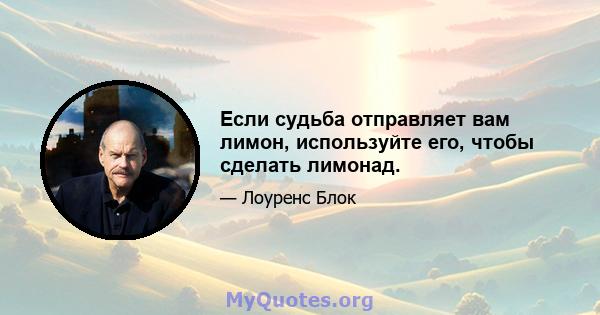 Если судьба отправляет вам лимон, используйте его, чтобы сделать лимонад.

— Лоуренс Блок

MyQuotes.org